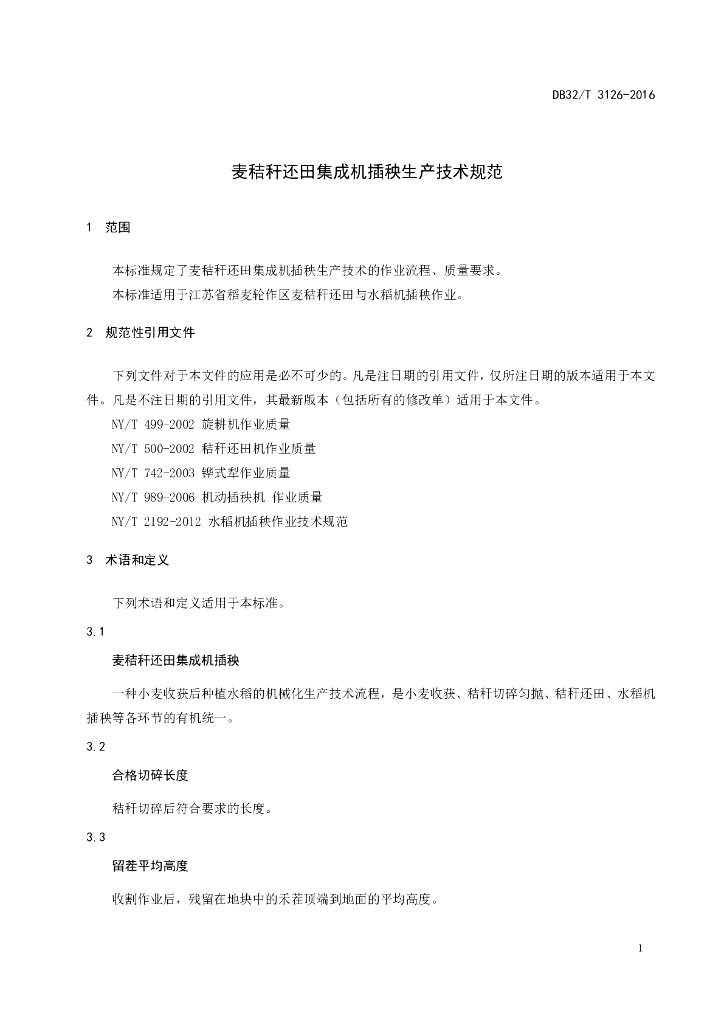 DB32/T 3126-2016

麦秸秆还田集成机插秧生产技术规范

1 范围

本标准规定了麦秸秆还田集成机插秧生产技术的作业流程、质量要求。

本标准适用于江苏省稻麦轮作区麦秸秆还田与水稻机插秧作业。

2 规范性引用文件

下列文件对于本文件的应用是必不可少的。凡是注日期的引用文件，仅所注日期的版本适用于本文件。凡是不注日期的引用文件，其最新版本（包括所有的修改单）适用于本文件。

NY/T 499-2002 旋耕机作业质量

NY/T 500-2002 秸秆还田机作业质量

NY/T 742-2003 铧式犁作业质量

NY/T 989-2006 机动插秧机 作业质量

NY/T 2192-2012 水稻机插秧作业技术规范

3 术语和定义

下列术语和定义适用于本标准。

3.1

麦秸秆还田集成机插秧

一种小麦收获后种植水稻的机械化生产技术流程，是小麦收获、秸秆切碎匀抛、秸秆还田、水稻机插秧等各环节的有机统一。

3.2

合格切碎长度

秸秆切碎后符合要求的长度。

3.3

留茬平均高度

收割作业后，残留在地块中的禾茬顶端到地面的平均高度。

1